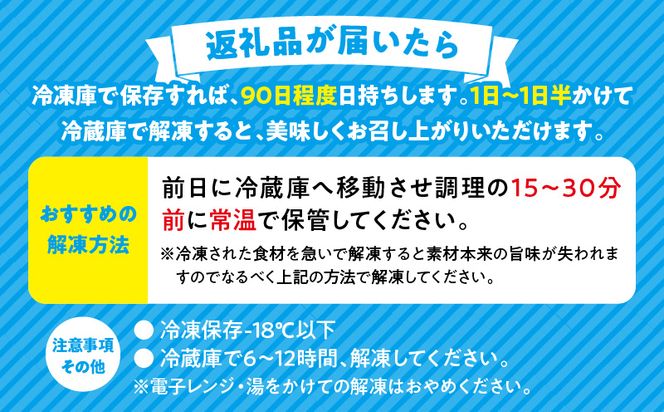 返礼品が届いたら

冷凍庫で保存すれば、90日程度日持ちします。1日~1日半かけて冷蔵庫で解凍すると、美味しくお召し上がりいただけます。

おすすめの解凍方法

前日に冷蔵庫へ移動させ調理の15~30分前に常温で保管してください。

※冷凍された食材を急いで解凍すると素材本来の旨味が失われますのでなるべく上記の方法で解凍してください。

注意事項その他

● 冷凍保存-18℃以下
● 冷蔵庫で6~12時間、解凍してください。
※電子レンジ・湯をかけての解凍はおやめください。